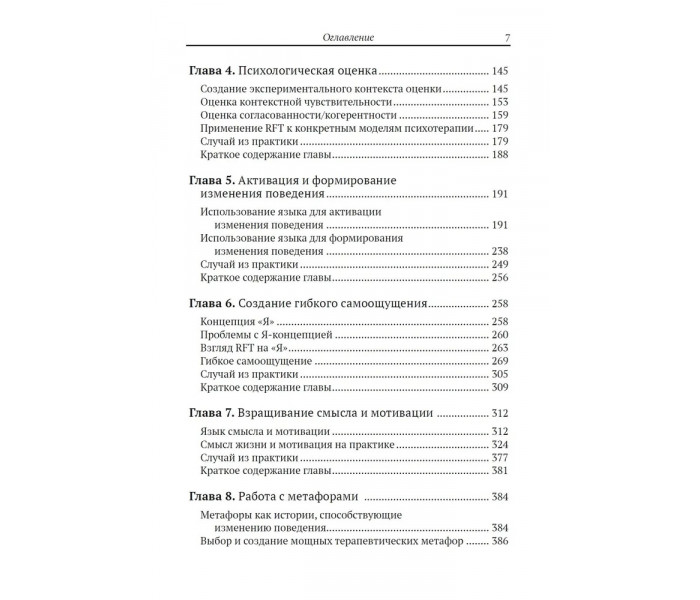 Оглавление 7

Глава 4. Психологическая оценка 145

Создание экспериментального контекста оценки 145
Оценка контекстной чувствительности 153
Оценка согласованности/когерентности 159
Применение RFT к конкретным моделям психотерапии 179
Случай из практики 179
Краткое содержание главы 188

Глава 5. Активация и формирование изменения поведения 191

Использование языка для активации изменения поведения 191
Использование языка для формирования изменения поведения 238
Случай из практики 249
Краткое содержание главы 256

Глава 6. Создание гибкого самоощущения 258

Концепция «Я» 258
Проблемы с Я-концепцией 260
Взгляд RFT на «Я» 263
Гибкое самоощущение 269
Случай из практики 305
Краткое содержание главы 309

Глава 7. Взращивание смысла и мотивации 312

Язык смысла и мотивации 312
Смысл жизни и мотивация на практике 324
Случай из практики 377
Краткое содержание главы 381

Глава 8. Работа с метафорами 384

Метафоры как истории, способствующие изменению поведения 384
Выбор и создание мощных терапевтических метафор 386